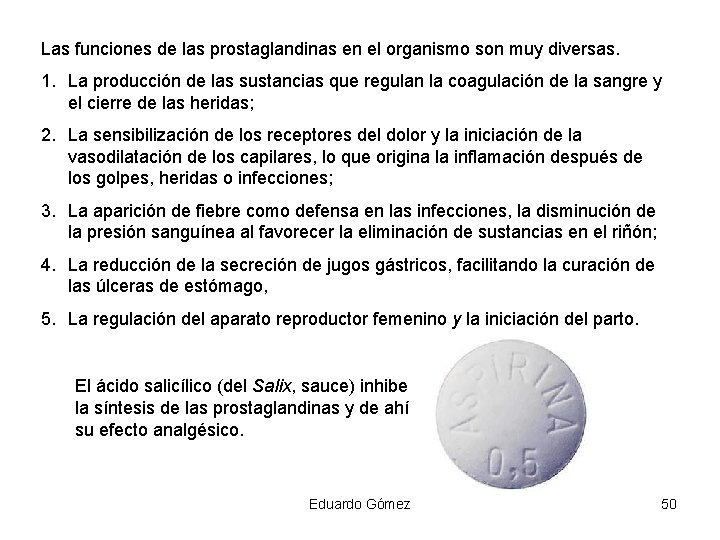 Las funciones de las prostaglandinas en el organismo son muy diversas.

1. La producción de las sustancias que regulan la coagulación de la sangre y el cierre de las heridas;

2. La sensibilización de los receptores del dolor y la iniciación de la vasodilatación de los capilares, lo que origina la inflamación después de los golpes, heridas o infecciones;

3. La aparición de fiebre como defensa en las infecciones, la disminución de la presión sanguínea al favorecer la eliminación de sustancias en el riñón;

4. La reducción de la secreción de jugos gástricos, facilitando la curación de las úlceras de estómago,

5. La regulación del aparato reproductor femenino y la iniciación del parto.

El ácido salicílico (del Salix, sauce) inhibe la síntesis de las prostaglandinas y de ahí su efecto analgésico.

ASPIRINA
0,5

Eduardo Gómez

50